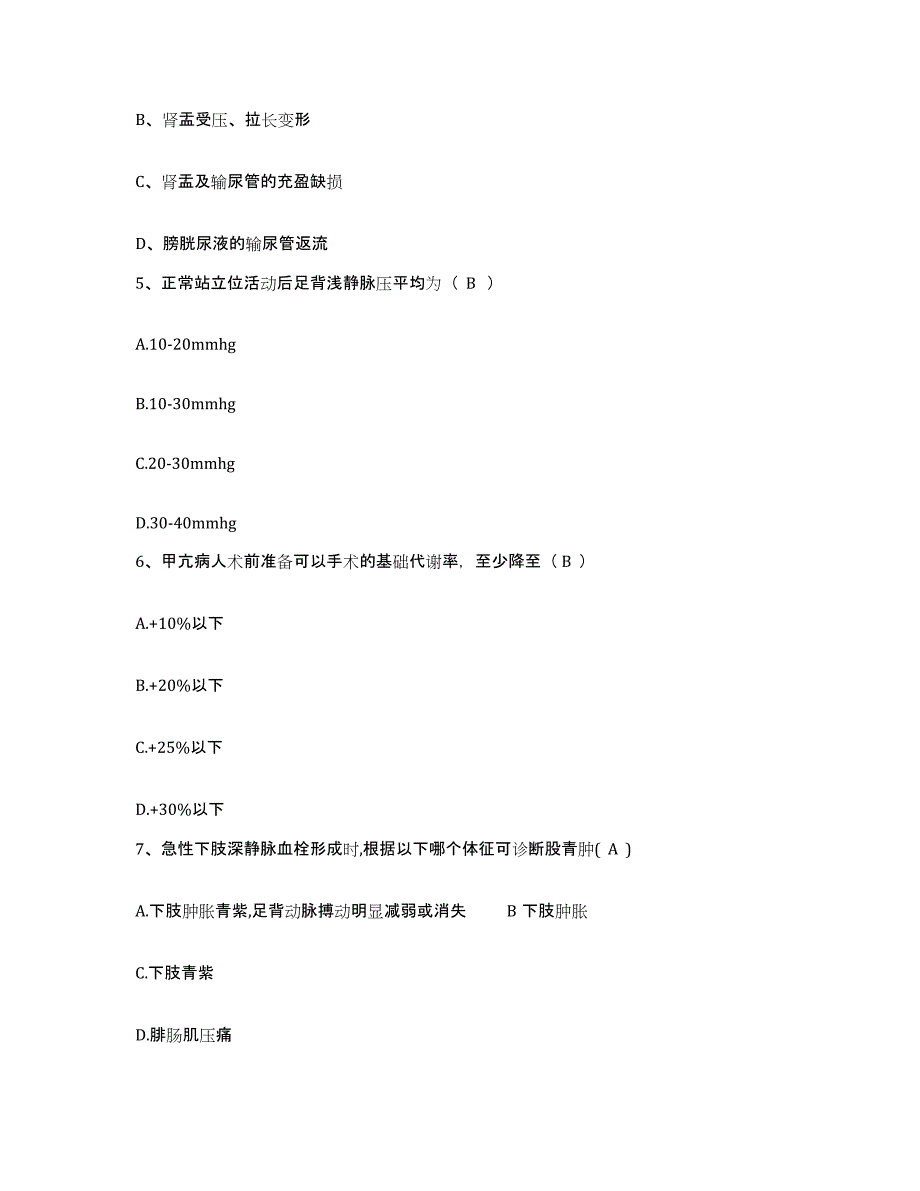 B、肾盂受压、拉长变形

C、肾盂及输尿管的充盈缺损

D、膀胱尿液的输尿管返流

5、正常站立位活动后足背浅静脉压平均为（ B ）

A.10-20mmhg

B.10-30mmhg

C.20-30mmhg

D.30-40mmhg

6、甲亢病人术前准备可以手术的基础代谢率，至少降至（ B ）

A.+10%以下

B.+20%以下

C.+25%以下

D.+30%以下

7、急性下肢深静脉血栓形成时,根据以下哪个体征可诊断股青肿( A )

A.下肢肿胀青紫,足背动脉搏动明显减弱或消失 B 下肢肿胀

C.下肢青紫

D.腓肠肌压痛